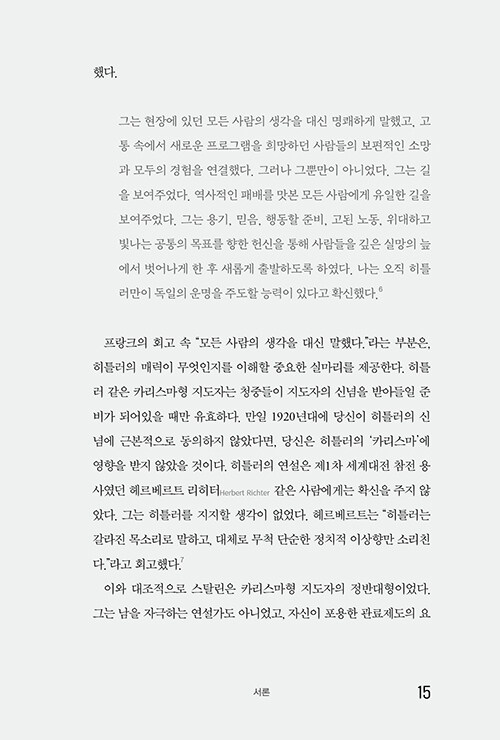 했다.

그는 현장에 있던 모든 사람의 생각을 대신 명쾌하게 말했고, 고통 속에서 새로운 프로그램을 희망하던 사람들의 보편적인 소망과 모두의 경험을 연결했다. 그러나 그뿐만이 아니었다. 그는 길을 보여주었다. 역사적인 패배를 맛본 모든 사람에게 유일한 길을 보여주었다. 그는 용기, 믿음, 행동할 준비, 고된 노동, 위대하고 빛나는 공통의 목표를 향한 헌신을 통해 사람들을 깊은 실망의 늪에서 벗어나게 한 후 새롭게 출발하도록 하였다. 나는 오직 히틀러만이 독일의 운명을 주도할 능력이 있다고 확신했다.$^6$

프랑크의 회고 속 "모든 사람의 생각을 대신 말했다."라는 부분은, 히틀러의 매력이 무엇인지를 이해할 중요한 실마리를 제공한다. 히틀러 같은 카리스마형 지도자는 청중들이 지도자의 신념을 받아들일 준비가 되어있을 때만 유효하다. 만일 1920년대에 당신이 히틀러의 신념에 근본적으로 동의하지 않았다면, 당신은 히틀러의 '카리스마'에 영향을 받지 않았을 것이다. 히틀러의 연설은 제1차 세계대전 참전 용사였던 헤르베르트 리히터Herbert Richter 같은 사람에게는 확신을 주지 않았다. 그는 히틀러를 지지할 생각이 없었다. 헤르베르트는 "히틀러는 갈라진 목소리로 말하고, 대체로 무척 단순한 정치적 이상향만 소리친다."라고 회고했다.$^7$

이와 대조적으로 스탈린은 카리스마형 지도자의 정반대형이었다. 그는 남을 자극하는 연설가도 아니었고, 자신이 포용한 관료제도의 요

서론 15